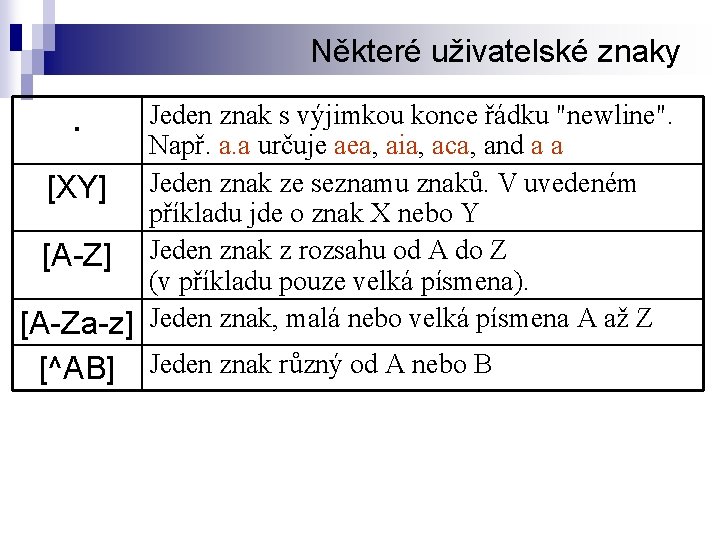 Některé uživatelské znaky

| . | Jeden znak s výjimkou konce řádku "newline". Např. a.a určuje aea, aia, aca, and a a |
|---|---|
| [XY] | Jeden znak ze seznamu znaků. V uvedeném příkladu jde o znak X nebo Y |
| [A-Z] | Jeden znak z rozsahu od A do Z (v příkladu pouze velká písmena). |
| [A-Za-z] | Jeden znak, malá nebo velká písmena A až Z |
| [^AB] | Jeden znak různý od A nebo B |